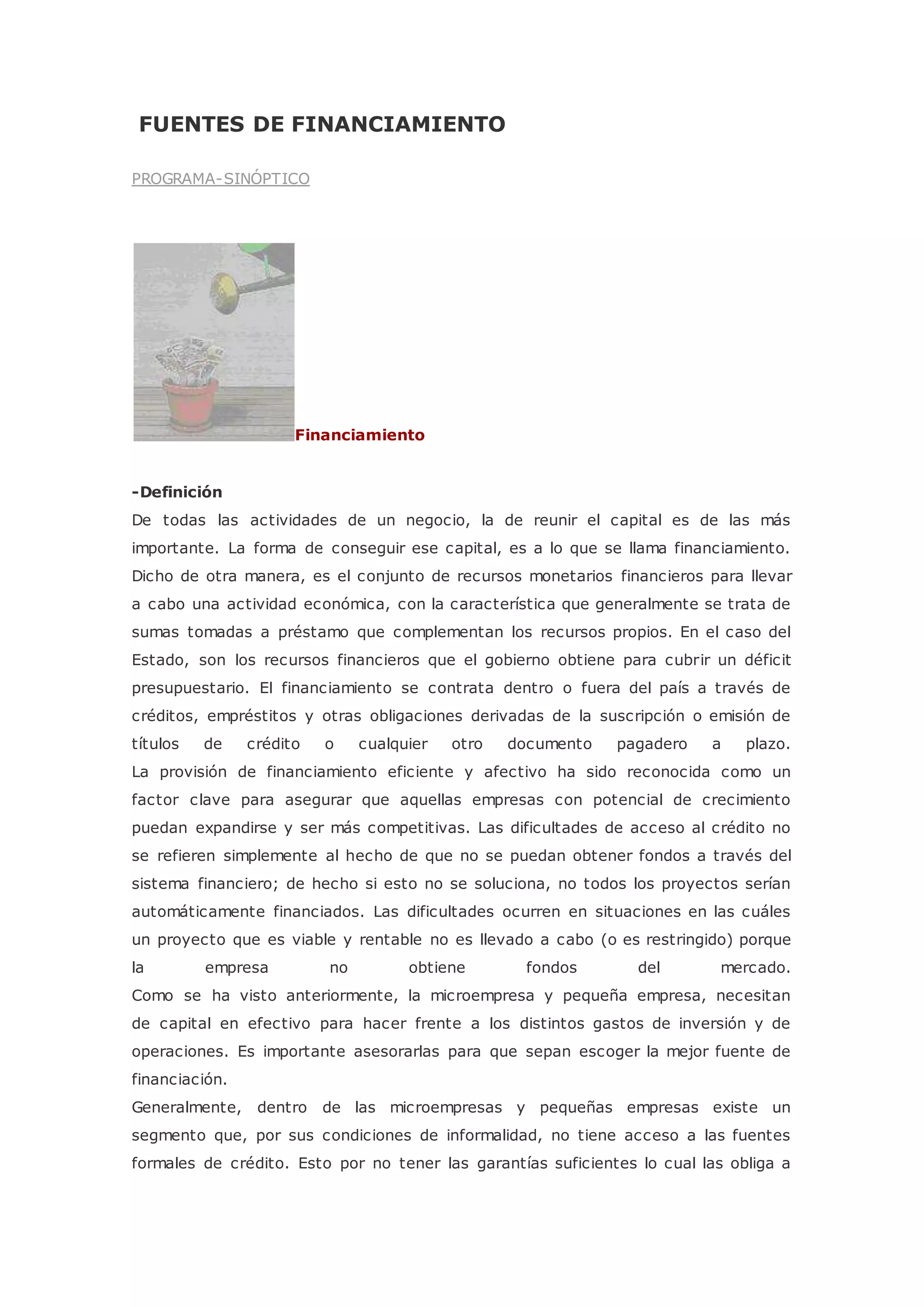 FUENTES DE FINANCIAMIENTO

PROGRAMA-SINÓPTICO

Financiamiento

-Definición
De todas las actividades de un negocio, la de reunir el capital es de las más importante. La forma de conseguir ese capital, es a lo que se llama financiamiento. Dicho de otra manera, es el conjunto de recursos monetarios financieros para llevar a cabo una actividad económica, con la característica que generalmente se trata de sumas tomadas a préstamo que complementan los recursos propios. En el caso del Estado, son los recursos financieros que el gobierno obtiene para cubrir un déficit presupuestario. El financiamiento se contrata dentro o fuera del país a través de créditos, empréstitos y otras obligaciones derivadas de la suscripción o emisión de títulos de crédito o cualquier otro documento pagadero a plazo.
La provisión de financiamiento eficiente y afectivo ha sido reconocida como un factor clave para asegurar que aquellas empresas con potencial de crecimiento puedan expandirse y ser más competitivas. Las dificultades de acceso al crédito no se refieren simplemente al hecho de que no se puedan obtener fondos a través del sistema financiero; de hecho si esto no se soluciona, no todos los proyectos serían automáticamente financiados. Las dificultades ocurren en situaciones en las cuáles un proyecto que es viable y rentable no es llevado a cabo (o es restringido) porque la empresa no obtiene fondos del mercado.
Como se ha visto anteriormente, la microempresa y pequeña empresa, necesitan de capital en efectivo para hacer frente a los distintos gastos de inversión y de operaciones. Es importante asesorarlas para que sepan escoger la mejor fuente de financiación.
Generalmente, dentro de las microempresas y pequeñas empresas existe un segmento que, por sus condiciones de informalidad, no tiene acceso a las fuentes formales de crédito. Esto por no tener las garantías suficientes lo cual las obliga a